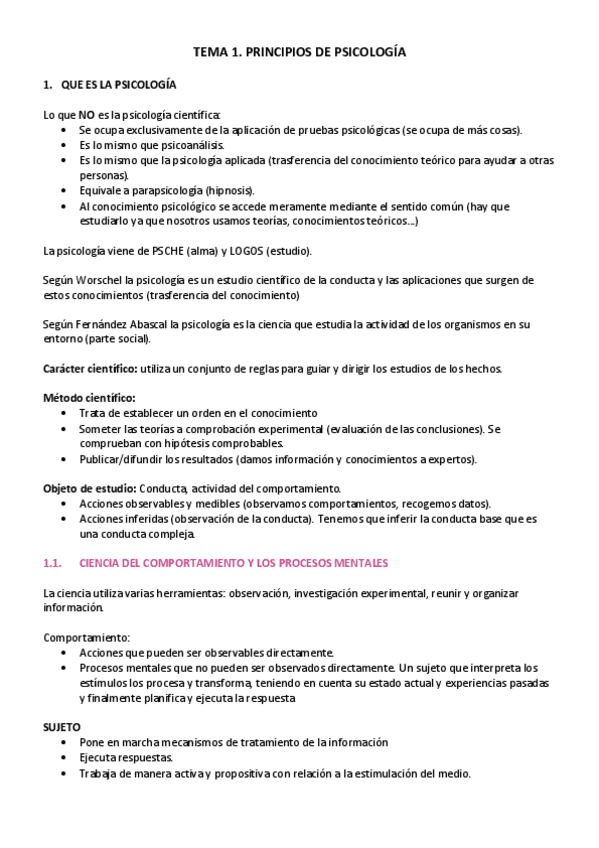 TEMA 1. PRINCIPIOS DE PSICOLOGÍA

1. QUE ES LA PSICOLOGÍA

Lo que NO es la psicología científica:
• Se ocupa exclusivamente de la aplicación de pruebas psicológicas (se ocupa de más cosas).
• Es lo mismo que psicoanálisis.
• Es lo mismo que la psicología aplicada (trasferencia del conocimiento teórico para ayudar a otras personas).
• Equivale a parapsicología (hipnosis).
• Al conocimiento psicológico se accede meramente mediante el sentido común (hay que estudiarlo ya que nosotros usamos teorías, conocimientos teóricos...)

La psicología viene de PSCHE (alma) y LOGOS (estudio).

Según Worschel la psicología es un estudio científico de la conducta y las aplicaciones que surgen de estos conocimientos (trasferencia del conocimiento)

Según Fernández Abascal la psicología es la ciencia que estudia la actividad de los organismos en su entorno (parte social).

Carácter científico: utiliza un conjunto de reglas para guiar y dirigir los estudios de los hechos.

Método científico:
• Trata de establecer un orden en el conocimiento
• Someter las teorías a comprobación experimental (evaluación de las conclusiones). Se comprueban con hipótesis comprobables.
• Publicar/difundir los resultados (damos información y conocimientos a expertos).

Objeto de estudio: Conducta, actividad del comportamiento.
• Acciones observables y medibles (observamos comportamientos, recogemos datos).
• Acciones inferidas (observación de la conducta). Tenemos que inferir la conducta base que es una conducta compleja.

1.1. CIENCIA DEL COMPORTAMIENTO Y LOS PROCESOS MENTALES

La ciencia utiliza varias herramientas: observación, investigación experimental, reunir y organizar información.

Comportamiento:
• Acciones que pueden ser observables directamente.
• Procesos mentales que no pueden ser observados directamente. Un sujeto que interpreta los estímulos los procesa y transforma, teniendo en cuenta su estado actual y experiencias pasadas y finalmente planifica y ejecuta la respuesta

SUJETO
• Pone en marcha mecanismos de tratamiento de la información
• Ejecuta respuestas.
• Trabaja de manera activa y propositiva con relación a la estimulación del medio.